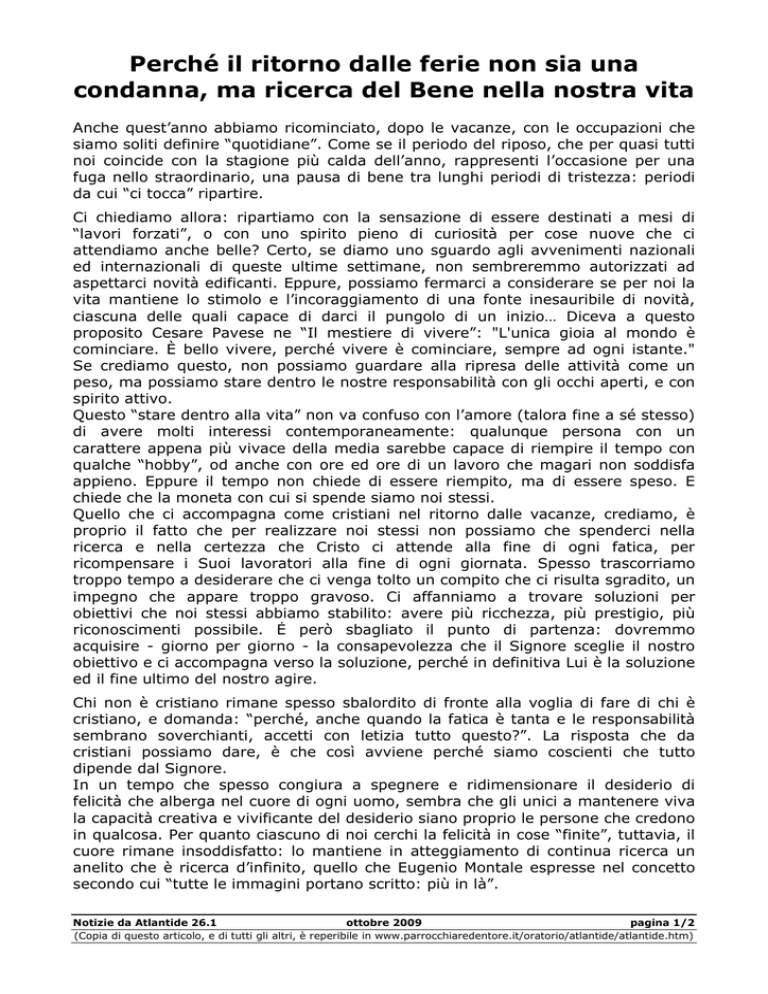 Perché il ritorno dalle ferie non sia una condanna, ma ricerca del Bene nella nostra vita

Anche quest'anno abbiamo ricominciato, dopo le vacanze, con le occupazioni che siamo soliti definire "quotidiane". Come se il periodo del riposo, che per quasi tutti noi coincide con la stagione più calda dell'anno, rappresenti l'occasione per una fuga nello straordinario, una pausa di bene tra lunghi periodi di tristezza: periodi da cui "ci tocca" ripartire.

Ci chiediamo allora: ripartiamo con la sensazione di essere destinati a mesi di "lavori forzati", o con uno spirito pieno di curiosità per cose nuove che ci attendiamo anche belle? Certo, se diamo uno sguardo agli avvenimenti nazionali ed internazionali di queste ultime settimane, non sembreremmo autorizzati ad aspettarci novità edificanti. Eppure, possiamo fermarci a considerare se per noi la vita mantiene lo stimolo e l'incoraggiamento di una fonte inesauribile di novità, ciascuna delle quali capace di darci il pungolo di un inizio… Diceva a questo proposito Cesare Pavese ne "Il mestiere di vivere": "L'unica gioia al mondo è cominciare. È bello vivere, perché vivere è cominciare, sempre ad ogni istante." Se crediamo questo, non possiamo guardare alla ripresa delle attività come un peso, ma possiamo stare dentro le nostre responsabilità con gli occhi aperti, e con spirito attivo.
Questo "stare dentro alla vita" non va confuso con l'amore (talora fine a sé stesso) di avere molti interessi contemporaneamente: qualunque persona con un carattere appena più vivace della media sarebbe capace di riempire il tempo con qualche "hobby", od anche con ore ed ore di un lavoro che magari non soddisfa appieno. Eppure il tempo non chiede di essere riempito, ma di essere speso. E chiede che la moneta con cui si spende siamo noi stessi.
Quello che ci accompagna come cristiani nel ritorno dalle vacanze, crediamo, è proprio il fatto che per realizzare noi stessi non possiamo che spenderci nella ricerca e nella certezza che Cristo ci attende alla fine di ogni fatica, per ricompensare i Suoi lavoratori alla fine di ogni giornata. Spesso trascorriamo troppo tempo a desiderare che ci venga tolto un compito che ci risulta sgradito, un impegno che appare troppo gravoso. Ci affanniamo a trovare soluzioni per obiettivi che noi stessi abbiamo stabilito: avere più ricchezza, più prestigio, più riconoscimenti possibile. È però sbagliato il punto di partenza: dovremmo acquisire - giorno per giorno - la consapevolezza che il Signore sceglie il nostro obiettivo e ci accompagna verso la soluzione, perché in definitiva Lui è la soluzione ed il fine ultimo del nostro agire.

Chi non è cristiano rimane spesso sbalordito di fronte alla voglia di fare di chi è cristiano, e domanda: "perché, anche quando la fatica è tanta e le responsabilità sembrano soverchianti, accetti con letizia tutto questo?". La risposta che da cristiani possiamo dare, è che così avviene perché siamo coscienti che tutto dipende dal Signore.
In un tempo che spesso congiura a spegnere e ridimensionare il desiderio di felicità che alberga nel cuore di ogni uomo, sembra che gli unici a mantenere viva la capacità creativa e vivificante del desiderio siano proprio le persone che credono in qualcosa. Per quanto ciascuno di noi cerchi la felicità in cose "finite", tuttavia, il cuore rimane insoddisfatto: lo mantiene in atteggiamento di continua ricerca un anelito che è ricerca d'infinito, quello che Eugenio Montale espresse nel concetto secondo cui "tutte le immagini portano scritto: più in là".

Notizie da Atlantide 26.1 ottobre 2009 pagina 1/2
(Copia di questo articolo, e di tutti gli altri, è reperibile in www.parrocchiaredentore.it/oratorio/atlantide/atlantide.htm)